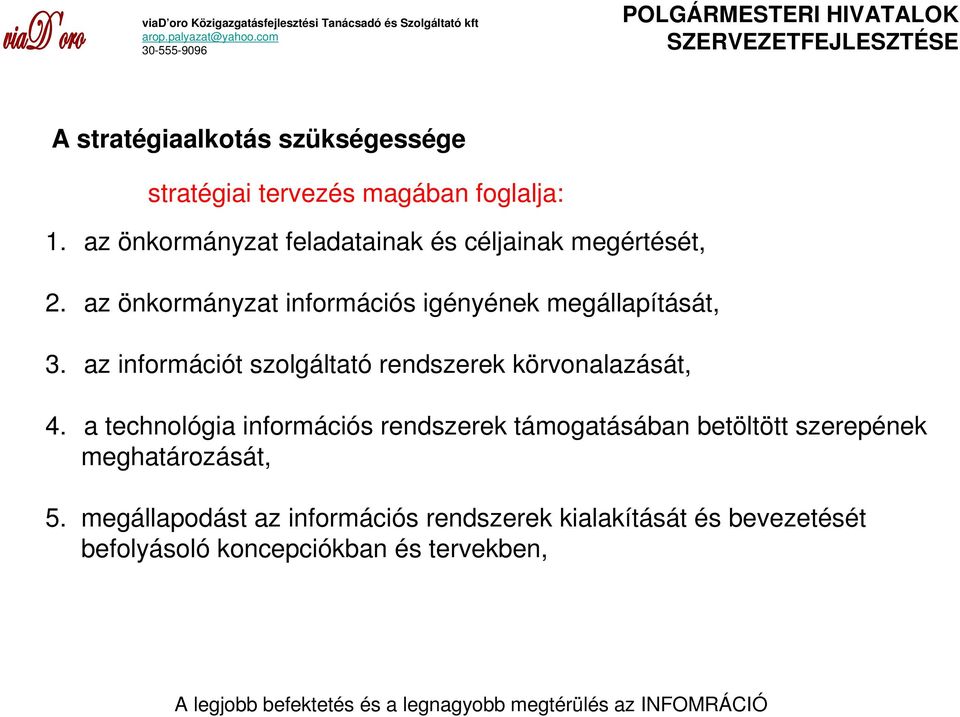 viaD'oro

viaD'oro Közigazgatásfejlesztési Tanácsadó és Szolgáltató kft
arop.palyazat@yahoo.com
30-555-9096

POLGÁRMESTERI HIVATALOK SZERVEZETFEJLESZTÉSE

A stratégiaalkotás szükségessége

stratégiai tervezés magában foglalja:

1. az önkormányzat feladatainak és céljainak megértését,

2. az önkormányzat információs igényének megállapítását,

3. az információt szolgáltató rendszerek körvonalazását,

4. a technológia információs rendszerek támogatásában betöltött szerepének meghatározását,

5. megállapodást az információs rendszerek kialakítását és bevezetését befolyásoló koncepciókban és tervekben,

A legjobb befektetés és a legnagyobb megtérülés az INFOMRÁCIÓ